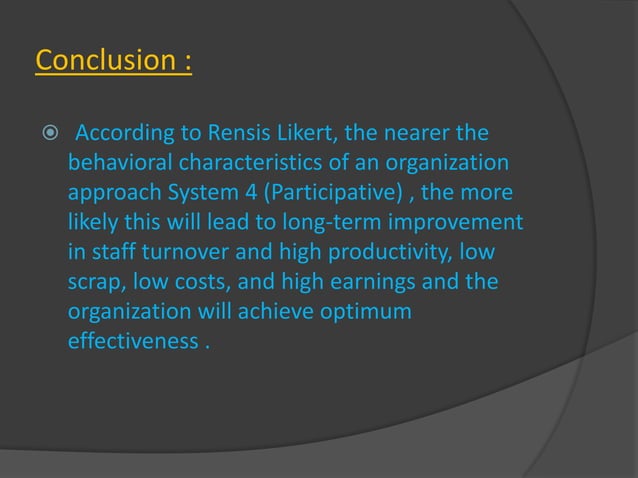 Conclusion :

According to Rensis Likert, the nearer the behavioral characteristics of an organization approach System 4 (Participative) , the more likely this will lead to long-term improvement in staff turnover and high productivity, low scrap, low costs, and high earnings and the organization will achieve optimum effectiveness .